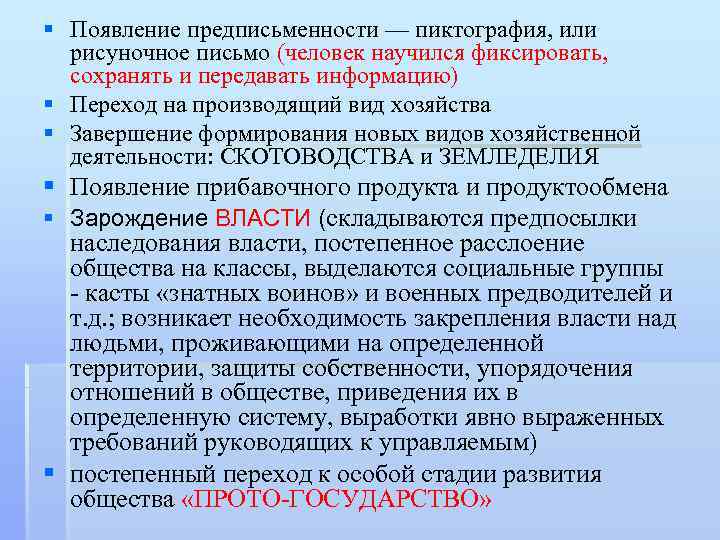 ▪ Появление предписьменности — пиктография, или рисуночное письмо (человек научился фиксировать, сохранять и передавать информацию)

▪ Переход на производящий вид хозяйства

▪ Завершение формирования новых видов хозяйственной деятельности: СКОТОВОДСТВА и ЗЕМЛЕДЕЛИЯ

▪ Появление прибавочного продукта и продуктообмена

▪ Зарождение ВЛАСТИ (складываются предпосылки наследования власти, постепенное расслоение общества на классы, выделаются социальные группы - касты «знатных воинов» и военных предводителей и т.д.; возникает необходимость закрепления власти над людьми, проживающими на определенной территории, защиты собственности, упорядочения отношений в обществе, приведения их в определенную систему, выработки явно выраженных требований руководящих к управляемым)

▪ постепенный переход к особой стадии развития общества «ПРОТО-ГОСУДАРСТВО»